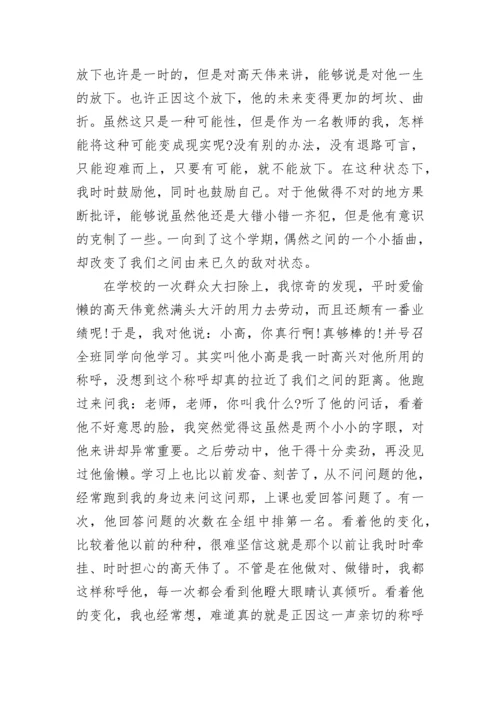 放下也许是一时的，但是对高天伟来讲，能够说是对他一生的放下。也许正因这个放下，他的未来变得更加的坷坎、曲折。虽然这只是一种可能性，但是作为一名教师的我，怎样能将这种可能变成现实呢?没有别的办法，没有退路可言，只能迎难而上，只要有可能，就不能放下。在这种状态下，我时时鼓励他，同时也鼓励自己。对于他做得不对的地方果断批评，能够说虽然他还是大错小错一齐犯，但是他有意识的克制了一些。一向到了这个学期，偶然之间的一个小插曲，却改变了我们之间由来已久的敌对状态。

在学校的一次群众大扫除上，我惊奇的发现，平时爱偷懒的高天伟竟然满头大汗的用力去劳动，而且还颇有一番业绩呢!于是，我对他说：小高，你真行啊!真够棒的!并号召全班同学向他学习。其实叫他小高是我一时高兴对他所用的称呼，没想到这个称呼却真的拉近了我们之间的距离。他跑过来问我：老师，老师，你叫我什么?听了他的问话，看着他不好意思的脸，我突然觉得这虽然是两个小小的字眼，对他来讲却异常重要。之后劳动中，他干得十分卖劲，再没见过他偷懒。学习上也比以前发奋、刻苦了，从不问问题的他，经常跑到我的身边来问这问那，上课也爱回答问题了。有一次，他回答问题的次数在全组中排第一名。看着他的变化，比较着他以前的种种，很难坚信这就是那个以前让我时时牵挂、时时担心的高天伟了。不管是在他做对、做错时，我都这样称呼他，每一次都会看到他瞪大眼睛认真倾听。看着他的变化，我也经常想，难道真的就是正因这一声亲切的称呼